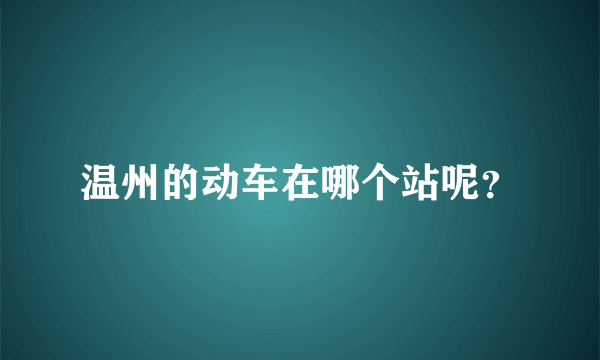 温州的动车在哪个站呢?